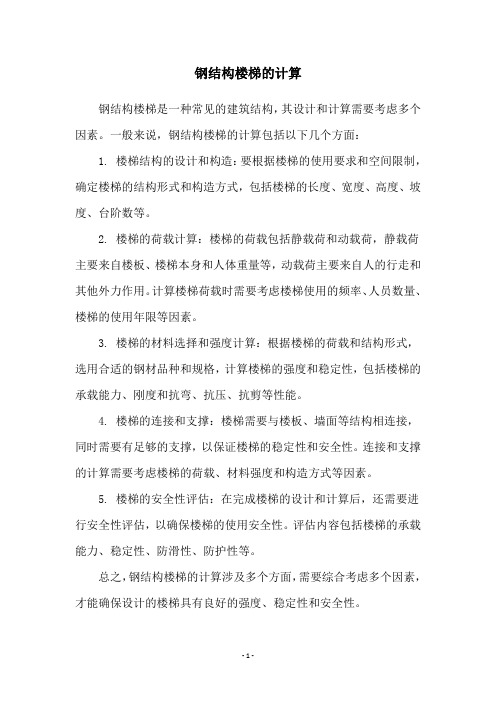 钢结构楼梯的计算

钢结构楼梯是一种常见的建筑结构，其设计和计算需要考虑多个因素。一般来说，钢结构楼梯的计算包括以下几个方面：

1. 楼梯结构的设计和构造：要根据楼梯的使用要求和空间限制，确定楼梯的结构形式和构造方式，包括楼梯的长度、宽度、高度、坡度、台阶数等。

2. 楼梯的荷载计算：楼梯的荷载包括静载荷和动载荷，静载荷主要来自楼板、楼梯本身和人体重量等，动载荷主要来自人的行走和其他外力作用。计算楼梯荷载时需要考虑楼梯使用的频率、人员数量、楼梯的使用年限等因素。

3. 楼梯的材料选择和强度计算：根据楼梯的荷载和结构形式，选用合适的钢材品种和规格，计算楼梯的强度和稳定性，包括楼梯的承载能力、刚度和抗弯、抗压、抗剪等性能。

4. 楼梯的连接和支撑：楼梯需要与楼板、墙面等结构相连接，同时需要有足够的支撑，以保证楼梯的稳定性和安全性。连接和支撑的计算需要考虑楼梯的荷载、材料强度和构造方式等因素。

5. 楼梯的安全性评估：在完成楼梯的设计和计算后，还需要进行安全性评估，以确保楼梯的使用安全性。评估内容包括楼梯的承载能力、稳定性、防滑性、防护性等。

总之，钢结构楼梯的计算涉及多个方面，需要综合考虑多个因素，才能确保设计的楼梯具有良好的强度、稳定性和安全性。

- 1 -